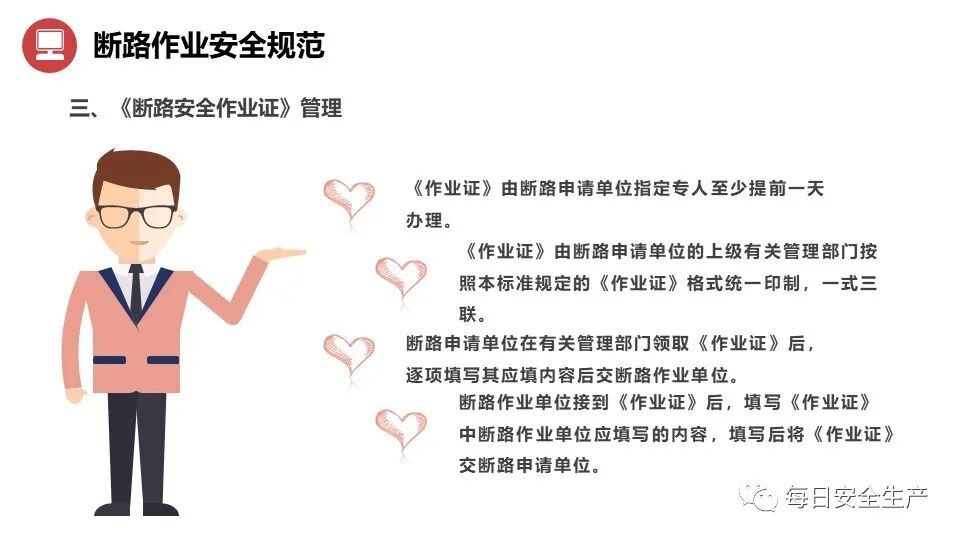 断路作业安全规范

三、《断路安全作业证》管理

《作业证》由断路申请单位指定专人至少提前一天办理。

《作业证》由断路申请单位的上级有关管理部门按照本标准规定的《作业证》格式统一印制，一式三联。

断路申请单位在有关管理部门领取《作业证》后，逐项填写其应填内容后交断路作业单位。

断路作业单位接到《作业证》后，填写《作业证》中断路作业单位应填写的内容，填写后将《作业证》交断路申请单位。

每日安全生产